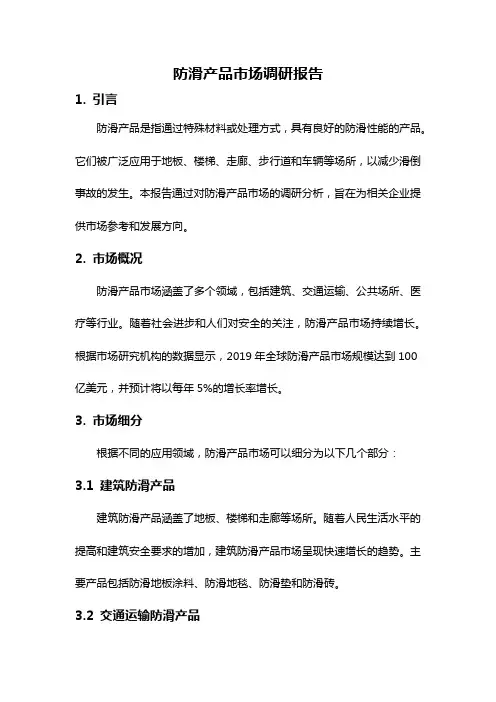 防滑产品市场调研报告

1. 引言

防滑产品是指通过特殊材料或处理方式，具有良好的防滑性能的产品。它们被广泛应用于地板、楼梯、走廊、步行道和车辆等场所，以减少滑倒事故的发生。本报告通过对防滑产品市场的调研分析，旨在为相关企业提供市场参考和发展方向。

2. 市场概况

防滑产品市场涵盖了多个领域，包括建筑、交通运输、公共场所、医疗等行业。随着社会进步和人们对安全的关注，防滑产品市场持续增长。根据市场研究机构的数据显示，2019 年全球防滑产品市场规模达到 100 亿美元，并预计将以每年 5%的增长率增长。

3. 市场细分

根据不同的应用领域，防滑产品市场可以细分为以下几个部分：

3.1 建筑防滑产品

建筑防滑产品涵盖了地板、楼梯和走廊等场所。随着人民生活水平的提高和建筑安全要求的增加，建筑防滑产品市场呈现快速增长的趋势。主要产品包括防滑地板涂料、防滑地毯、防滑垫和防滑砖。

3.2 交通运输防滑产品